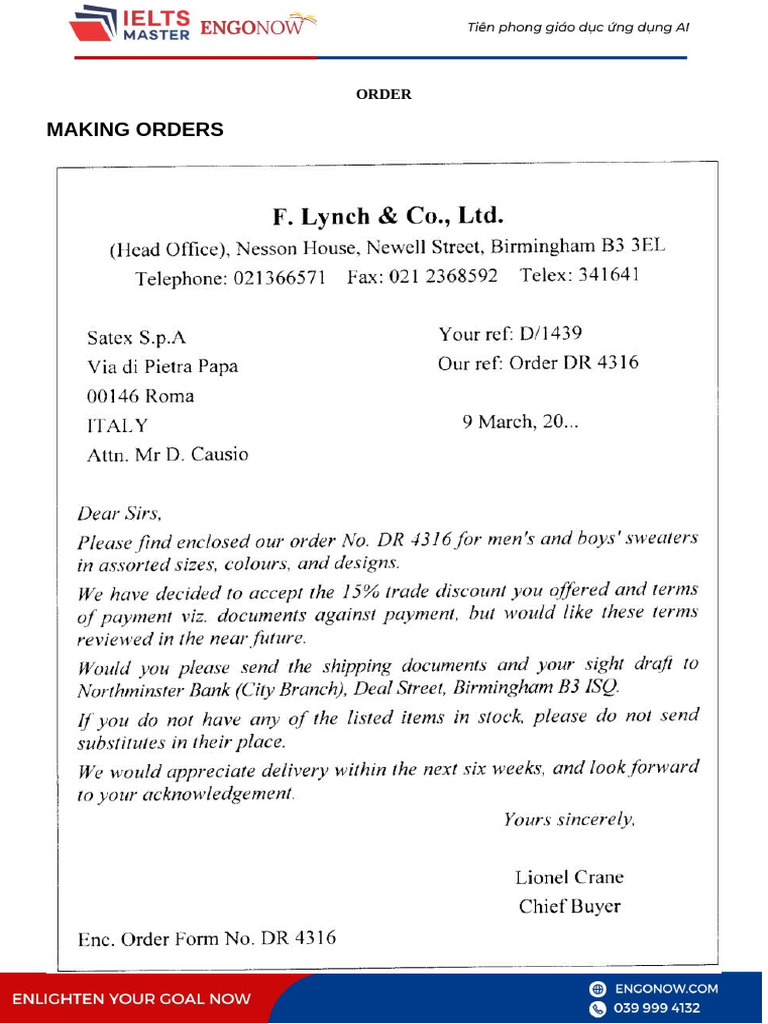 IELTS MASTER ENGONOW

Tiên phong giáo dục ứng dụng AI

ORDER

MAKING ORDERS

F. Lynch & Co., Ltd.

(Head Office), Nesson House, Newell Street, Birmingham B3 3EL
Telephone: 021366571 Fax: 021 2368592 Telex: 341641

Satex S.p.A
Via di Pietra Papa
00146 Roma
ITALY
Attn. Mr D. Causio

Your ref: D/1439
Our ref: Order DR 4316

9 March, 20...

Dear Sirs,

Please find enclosed our order No. DR 4316 for men's and boys' sweaters in assorted sizes, colours, and designs.

We have decided to accept the 15% trade discount you offered and terms of payment viz. documents against payment, but would like these terms reviewed in the near future.

Would you please send the shipping documents and your sight draft to Northminster Bank (City Branch), Deal Street, Birmingham B3 ISQ.

If you do not have any of the listed items in stock, please do not send substitutes in their place.

We would appreciate delivery within the next six weeks, and look forward to your acknowledgement.

Yours sincerely,

Lionel Crane
Chief Buyer

Enc. Order Form No. DR 4316

ENLIGHTEN YOUR GOAL NOW

ENGONOW.COM
039 999 4132